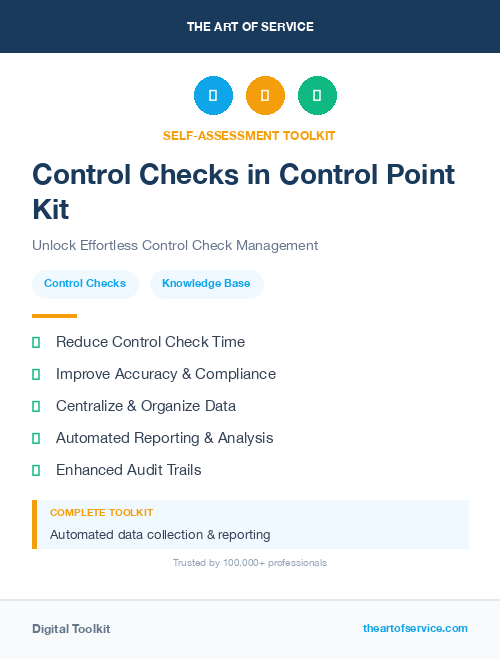 THE ART OF SERVICE

SELF-ASSESSMENT TOOLKIT

Control Checks in Control Point Kit

Unlock Effortless Control Check Management

Control Checks

Knowledge Base

Reduce Control Check Time

Improve Accuracy & Compliance

Centralize & Organize Data

Automated Reporting & Analysis

Enhanced Audit Trails

COMPLETE TOOLKIT

Automated data collection & reporting

Trusted by 100,000+ professionals

Digital Toolkit

theartofservice.com